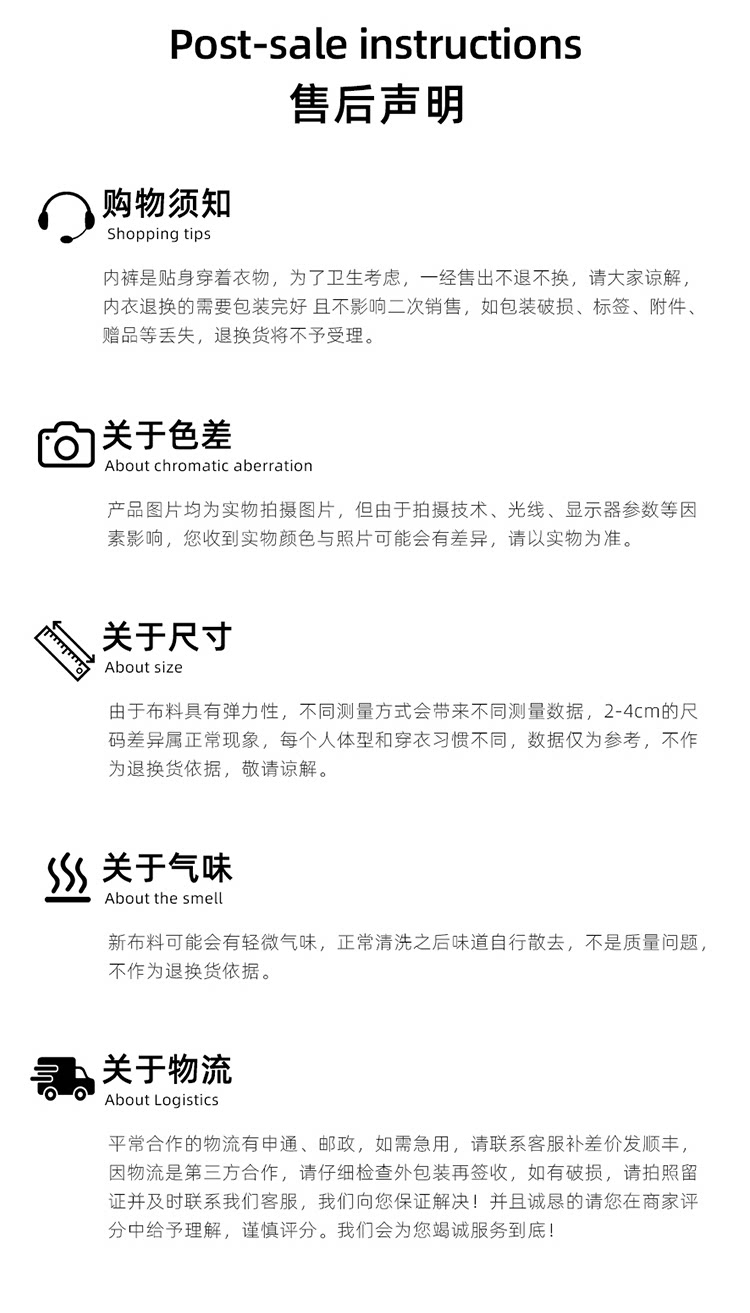 Post-sale instructions
售后声明

购物须知
Shopping tips

内裤是贴身穿着衣物，为了卫生考虑，一经售出不退不换，请大家谅解，内衣退换的需要包装完好 且不影响二次销售，如包装破损、标签、附件、赠品等丢失，退换货将不予受理。

关于色差
About chromatic aberration

产品图片均为实物拍摄图片，但由于拍摄技术、光线、显示器参数等因素影响，您收到实物颜色与照片可能会有差异，请以实物为准。

关于尺寸
About size

由于布料具有弹力性，不同测量方式会带来不同测量数据，2-4cm的尺码差异属正常现象，每个人体型和穿衣习惯不同，数据仅为参考，不作为退换货依据，敬请谅解。

关于气味
About the smell

新布料可能会有轻微气味，正常清洗之后味道自行散去，不是质量问题，不作为退换货依据。

关于物流
About Logistics

平常合作的物流有申通、邮政，如需急用，请联系客服补差价发顺丰，因物流是第三方合作，请仔细检查外包装再签收，如有破损，请拍照留证并及时联系我们客服，我们向您保证解决！并且诚恳的请您在商家评分中给予理解，谨慎评分。我们会为您竭诚服务到底！